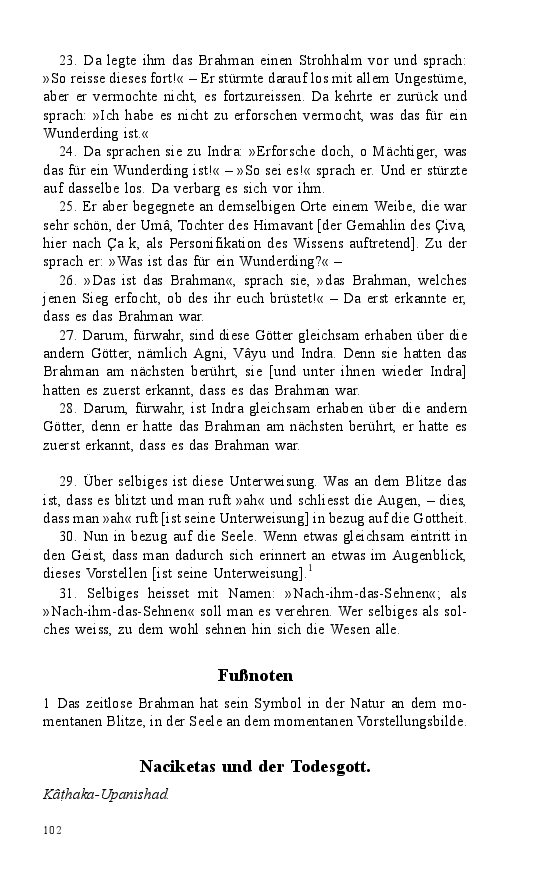 23. Da legte ihm das Brahman einen Strohhalm vor und sprach: »So reisse dieses fort!« – Er stürmte darauf los mit allem Ungestüme, aber er vermochte nicht, es fortzureissen. Da kehrte er zurück und sprach: »Ich habe es nicht zu erforschen vermocht, was das für ein Wunderding ist.«

24. Da sprachen sie zu Indra: »Erforsche doch, o Mächtiger, was das für ein Wunderding ist!« – »So sei es!« sprach er. Und er stürzte auf dasselbe los. Da verbarg es sich vor ihm.

25. Er aber begegnete an demselbigen Orte einem Weibe, die war sehr schön, der Umâ, Tochter des Himavant [der Gemahlin des Çiva, hier nach Ça k, als Personifikation des Wissens auftretend]. Zu der sprach er: »Was ist das für ein Wunderding?« –

26. »Das ist das Brahman«, sprach sie, »das Brahman, welches jenen Sieg erfocht, ob des ihr euch brüstet!« – Da erst erkannte er, dass es das Brahman war.

27. Darum, fürwahr, sind diese Götter gleichsam erhaben über die andern Götter, nämlich Agni, Vâyu und Indra. Denn sie hatten das Brahman am nächsten berührt, sie [und unter ihnen wieder Indra] hatten es zuerst erkannt, dass es das Brahman war.

28. Darum, fürwahr, ist Indra gleichsam erhaben über die andern Götter, denn er hatte das Brahman am nächsten berührt, er hatte es zuerst erkannt, dass es das Brahman war.

29. Über selbiges ist diese Unterweisung. Was an dem Blitze das ist, dass es blitzt und man ruft »ah« und schliesst die Augen, – dies, dass man »ah« ruft [ist seine Unterweisung] in bezug auf die Gottheit.

30. Nun in bezug auf die Seele. Wenn etwas gleichsam eintritt in den Geist, dass man dadurch sich erinnert an etwas im Augenblick, dieses Vorstellen [ist seine Unterweisung].$^1$

31. Selbiges heisset mit Namen: »Nach-ihm-das-Sehnen«; als »Nach-ihm-das-Sehnen« soll man es verehren. Wer selbiges als solches weiss, zu dem wohl sehnen hin sich die Wesen alle.

Fußnoten

1 Das zeitlose Brahman hat sein Symbol in der Natur an dem momentanen Blitze, in der Seele an dem momentanen Vorstellungsbilde.

Naciketas und der Todesgott.

Kâthaka-Upanishad.

102